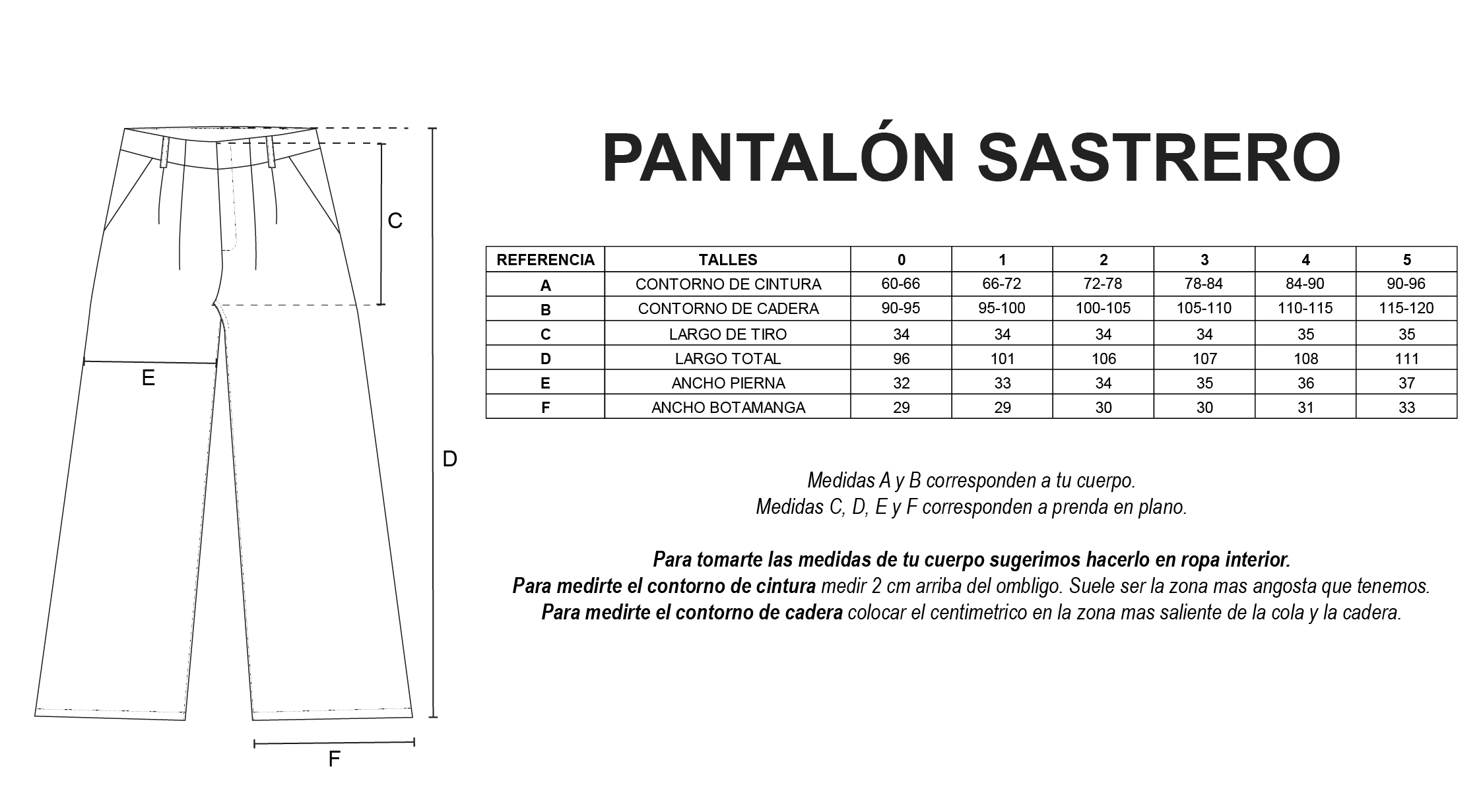 C

E

D

F

PANTALÓN SASTRERO

| REFERENCIA | TALLES | 0 | 1 | 2 | 3 | 4 | 5 |
|---|---|---|---|---|---|---|---|
| A | CONTORNO DE CINTURA | 60-66 | 66-72 | 72-78 | 78-84 | 84-90 | 90-96 |
| B | CONTORNO DE CADERA | 90-95 | 95-100 | 100-105 | 105-110 | 110-115 | 115-120 |
| C | LARGO DE TIRO | 34 | 34 | 34 | 34 | 35 | 35 |
| D | LARGO TOTAL | 96 | 101 | 106 | 107 | 108 | 111 |
| E | ANCHO PIERNA | 32 | 33 | 34 | 35 | 36 | 37 |
| F | ANCHO BOTAMANGA | 29 | 29 | 30 | 30 | 31 | 33 |

Medidas A y B corresponden a tu cuerpo.
Medidas C, D, E y F corresponden a prenda en plano.

Para tomarte las medidas de tu cuerpo sugerimos hacerlo en ropa interior.
Para medirte el contorno de cintura medir 2 cm arriba del ombligo. Suele ser la zona mas angosta que tenemos.
Para medirte el contorno de cadera colocar el centimetrico en la zona mas saliente de la cola y la cadera.